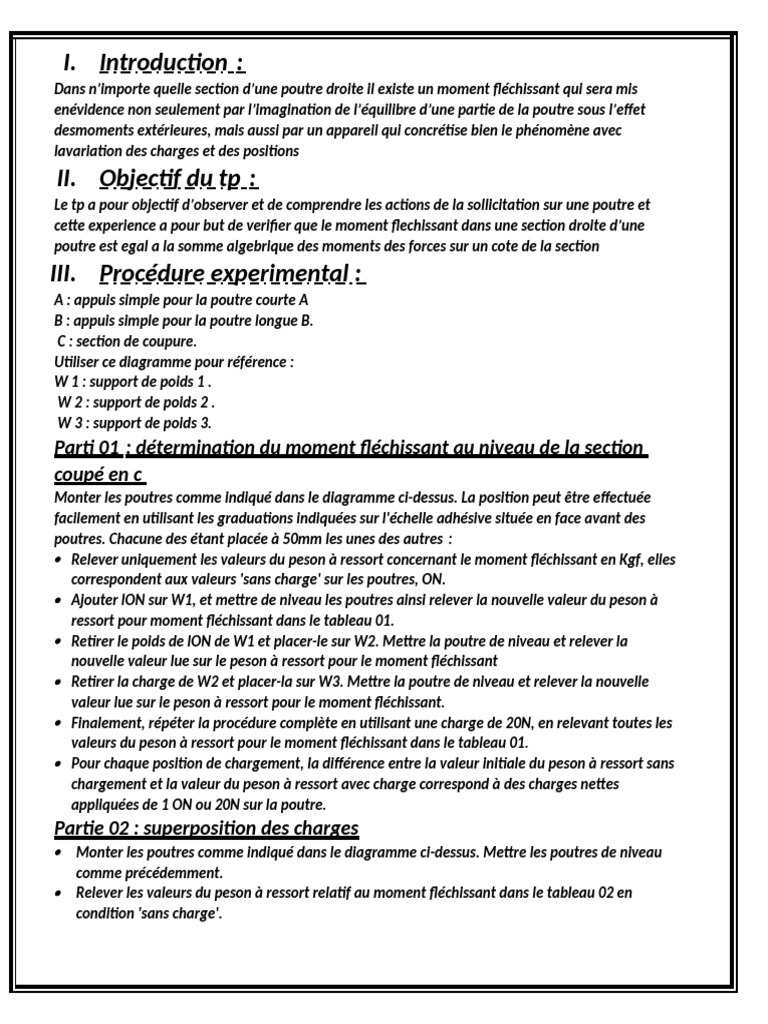 I. Introduction :

Dans n'importe quelle section d'une poutre droite il existe un moment fléchissant qui sera mis enévidence non seulement par l'imagination de l'équilibre d'une partie de la poutre sous l'effet desmoments extérieures, mais aussi par un appareil qui concrétise bien le phénomène avec lavariation des charges et des positions

II. Objectif du tp :

Le tp a pour objectif d'observer et de comprendre les actions de la sollicitation sur une poutre et cette experience a pour but de verifier que le moment flechissant dans une section droite d'une poutre est egal a la somme algebrique des moments des forces sur un cote de la section

III. Procédure experimental :

A : appuis simple pour la poutre courte A
B : appuis simple pour la poutre longue B.
C : section de coupure.
Utiliser ce diagramme pour référence :
W 1 : support de poids 1 .
W 2 : support de poids 2 .
W 3 : support de poids 3.

Parti 01 : détermination du moment fléchissant au niveau de la section coupé en c

Monter les poutres comme indiqué dans le diagramme ci-dessus. La position peut être effectuée facilement en utilisant les graduations indiquées sur l'échelle adhésive située en face avant des poutres. Chacune des étant placée à 50mm les unes des autres :

• Relever uniquement les valeurs du peson à ressort concernant le moment fléchissant en Kgf, elles correspondent aux valeurs 'sans charge' sur les poutres, ON.
• Ajouter ION sur W1, et mettre de niveau les poutres ainsi relever la nouvelle valeur du peson à ressort pour moment fléchissant dans le tableau 01.
• Retirer le poids de ION de W1 et placer-le sur W2. Mettre la poutre de niveau et relever la nouvelle valeur lue sur le peson à ressort pour le moment fléchissant
• Retirer la charge de W2 et placer-la sur W3. Mettre la poutre de niveau et relever la nouvelle valeur lue sur le peson à ressort pour le moment fléchissant.
• Finalement, répéter la procédure complète en utilisant une charge de 20N, en relevant toutes les valeurs du peson à ressort pour le moment fléchissant dans le tableau 01.
• Pour chaque position de chargement, la différence entre la valeur initiale du peson à ressort sans chargement et la valeur du peson à ressort avec charge correspond à des charges nettes appliquées de 1 ON ou 20N sur la poutre.

Partie 02 : superposition des charges

• Monter les poutres comme indiqué dans le diagramme ci-dessus. Mettre les poutres de niveau comme précédemment.
• Relever les valeurs du peson à ressort relatif au moment fléchissant dans le tableau 02 en condition 'sans charge'.